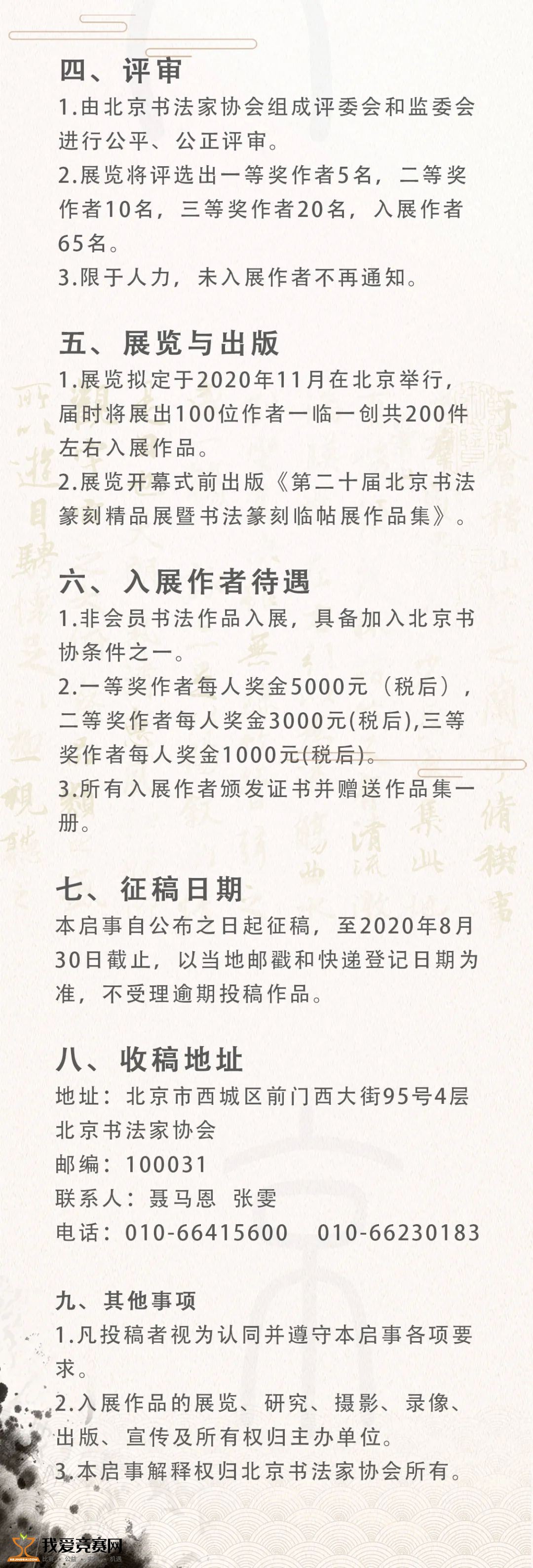 四、评审

1.由北京书法家协会组成评委会和监委会进行公平、公正评审。

2.展览将评选出一等奖作者5名，二等奖作者10名，三等奖作者20名，入展作者65名。

3.限于人力，未入展作者不再通知。

五、展览与出版

1.展览拟定于2020年11月在北京举行，届时将展出100位作者一临一创共200件左右入展作品。

2.展览开幕式前出版《第二十届北京书法篆刻精品展暨书法篆刻临帖展作品集》。

六、入展作者待遇

1.非会员书法作品入展，具备加入北京书协条件之一。

2.一等奖作者每人奖金5000元（税后），二等奖作者每人奖金3000元(税后),三等奖作者每人奖金1000元(税后)。

3.所有入展作者颁发证书并赠送作品集一册。

七、征稿日期

本启事自公布之日起征稿，至2020年8月30日截止，以当地邮戳和快递登记日期为准，不受理逾期投稿作品。

八、收稿地址

地址：北京市西城区前门西大街95号4层北京书法家协会

邮编：100031

联系人：聂马恩 张雯

电话：010-66415600 010-66230183

九、其他事项

1.凡投稿者视为认同并遵守本启事各项要求。

2.入展作品的展览、研究、摄影、录像、出版、宣传及所有权归主办单位。

3.本启事解释权归北京书法家协会所有。

我爱竞赛网